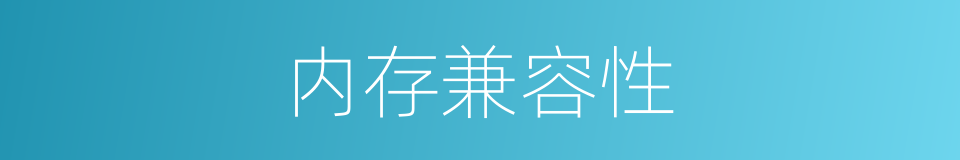 内存兼容性